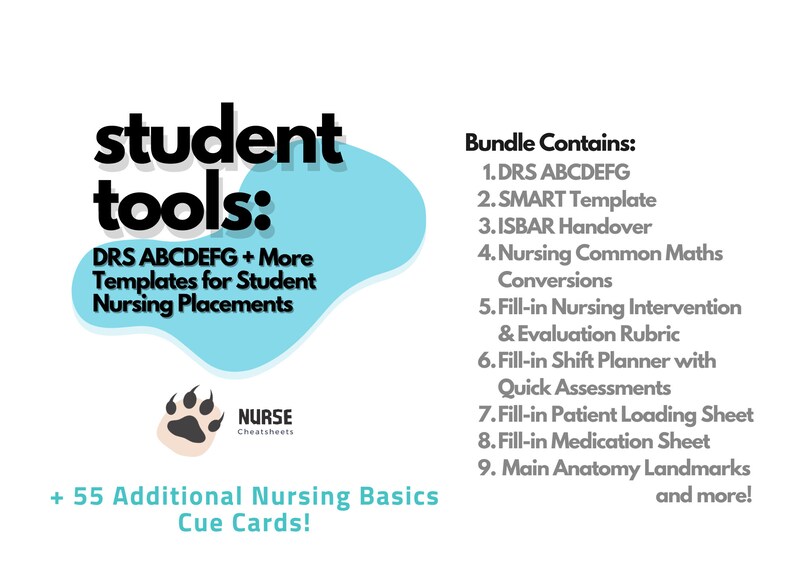 student tools:

DRS ABCDEFG + More Templates for Student Nursing Placements

NURSE
Cheatsheets

+ 55 Additional Nursing Basics Cue Cards!

Bundle Contains:
1. DRS ABCDEFG
2. SMART Template
3. ISBAR Handover
4. Nursing Common Maths Conversions
5. Fill-in Nursing Intervention & Evaluation Rubric
6. Fill-in Shift Planner with Quick Assessments
7. Fill-in Patient Loading Sheet
8. Fill-in Medication Sheet
9. Main Anatomy Landmarks
and more!